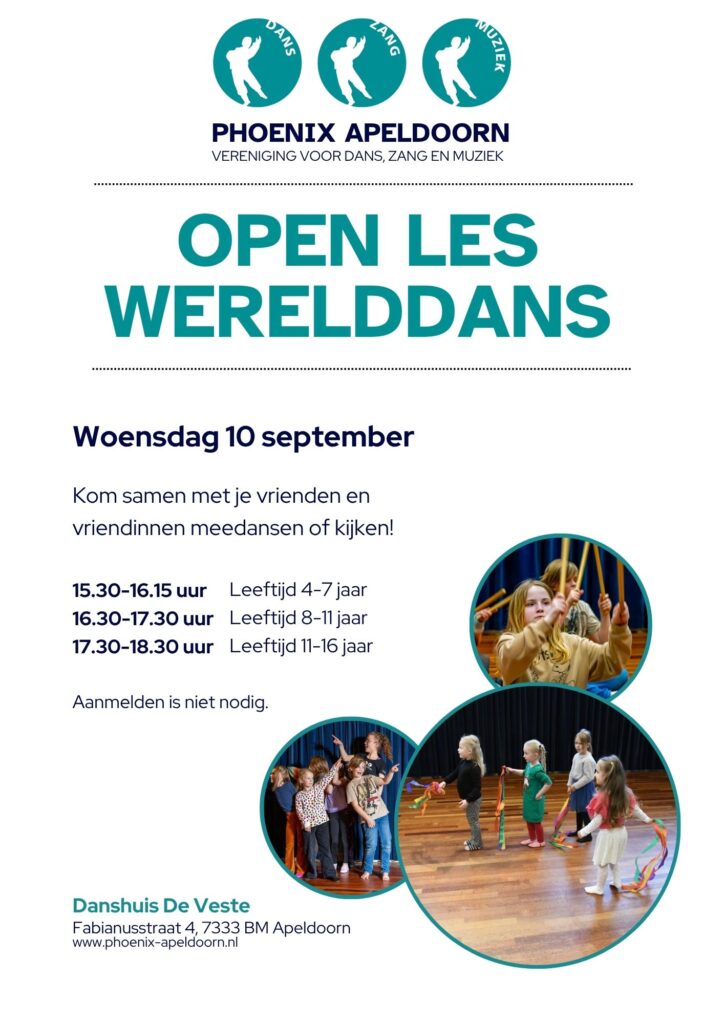 DANS ZANG MUZIEK

PHOENIX APELDOORN
VERENIGING VOOR DANS, ZANG EN MUZIEK

OPEN LES WERELDDANS

Woensdag 10 september

Kom samen met je vrienden en vriendinnen meedansen of kijken!

15.30-16.15 uur Leeftijd 4-7 jaar
16.30-17.30 uur Leeftijd 8-11 jaar
17.30-18.30 uur Leeftijd 11-16 jaar

Aanmelden is niet nodig.

Danshuis De Veste
Fabianusstraat 4, 7333 BM Apeldoorn
www.phoenix-apeldoorn.nl